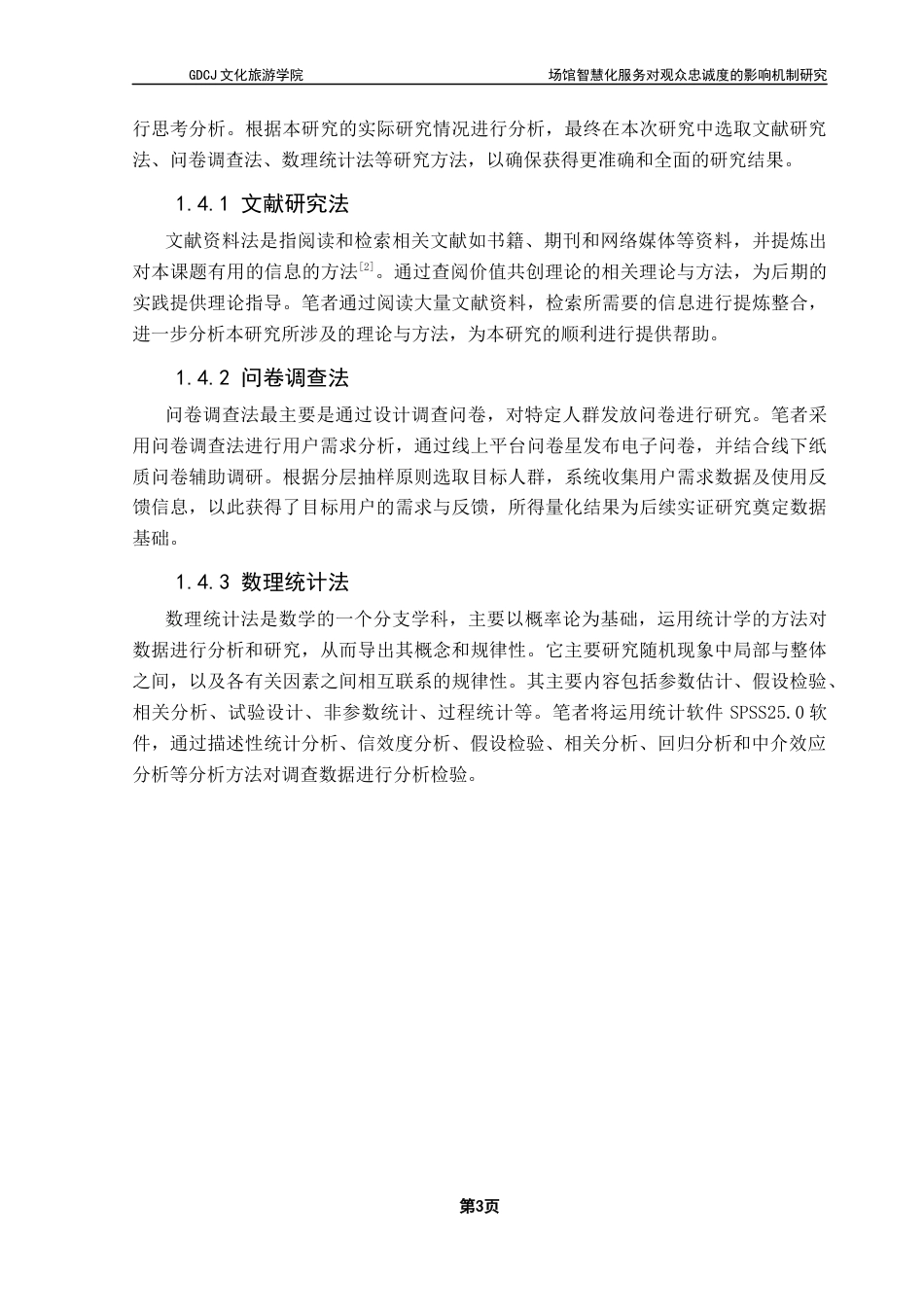 GDCJ 文化旅游学院　　场馆智慧化服务对观众忠诚度的影响机制研究

行思考分析。根据本研究的实际研究情况进行分析，最终在本次研究中选取文献研究法、问卷调查法、数理统计法等研究方法，以确保获得更准确和全面的研究结果。

1.4.1 文献研究法

文献资料法是指阅读和检索相关文献如书籍、期刊和网络媒体等资料，并提炼出对本课题有用的信息的方法$^{[2]}$。通过查阅价值共创理论的相关理论与方法，为后期的实践提供理论指导。笔者通过阅读大量文献资料，检索所需要的信息进行提炼整合，进一步分析本研究所涉及的理论与方法，为本研究的顺利进行提供帮助。

1.4.2 问卷调查法

问卷调查法最主要是通过设计调查问卷，对特定人群发放问卷进行研究。笔者采用问卷调查法进行用户需求分析，通过线上平台问卷星发布电子问卷，并结合线下纸质问卷辅助调研。根据分层抽样原则选取目标人群，系统收集用户需求数据及使用反馈信息，以此获得了目标用户的需求与反馈，所得量化结果为后续实证研究奠定数据基础。

1.4.3 数理统计法

数理统计法是数学的一个分支学科，主要以概率论为基础，运用统计学的方法对数据进行分析和研究，从而导出其概念和规律性。它主要研究随机现象中局部与整体之间，以及各有关因素之间相互联系的规律性。其主要内容包括参数估计、假设检验、相关分析、试验设计、非参数统计、过程统计等。笔者将运用统计软件 SPSS25.0 软件，通过描述性统计分析、信效度分析、假设检验、相关分析、回归分析和中介效应分析等分析方法对调查数据进行分析检验。

第3页